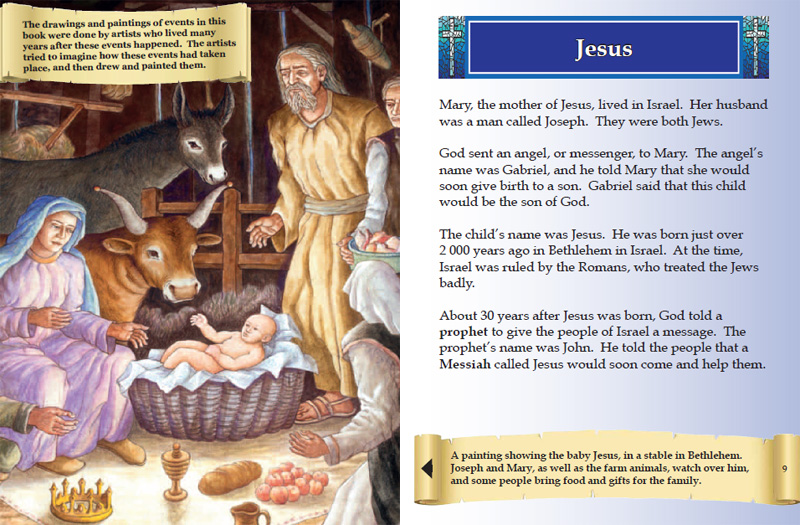 The drawings and paintings of events in this book were done by artists who lived many years after these events happened. The artists tried to imagine how these events had taken place, and then drew and painted them.

Jesus

Mary, the mother of Jesus, lived in Israel. Her husband was a man called Joseph. They were both Jews.

God sent an angel, or messenger, to Mary. The angel's name was Gabriel, and he told Mary that she would soon give birth to a son. Gabriel said that this child would be the son of God.

The child's name was Jesus. He was born just over 2 000 years ago in Bethlehem in Israel. At the time, Israel was ruled by the Romans, who treated the Jews badly.

About 30 years after Jesus was born, God told a prophet to give the people of Israel a message. The prophet's name was John. He told the people that a Messiah called Jesus would soon come and help them.

A painting showing the baby Jesus, in a stable in Bethlehem. Joseph and Mary, as well as the farm animals, watch over him, and some people bring food and gifts for the family.

9